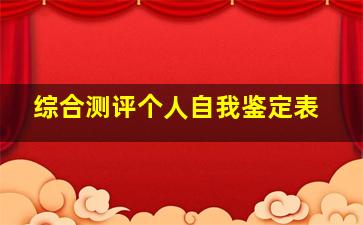 综合测评个人自我鉴定表